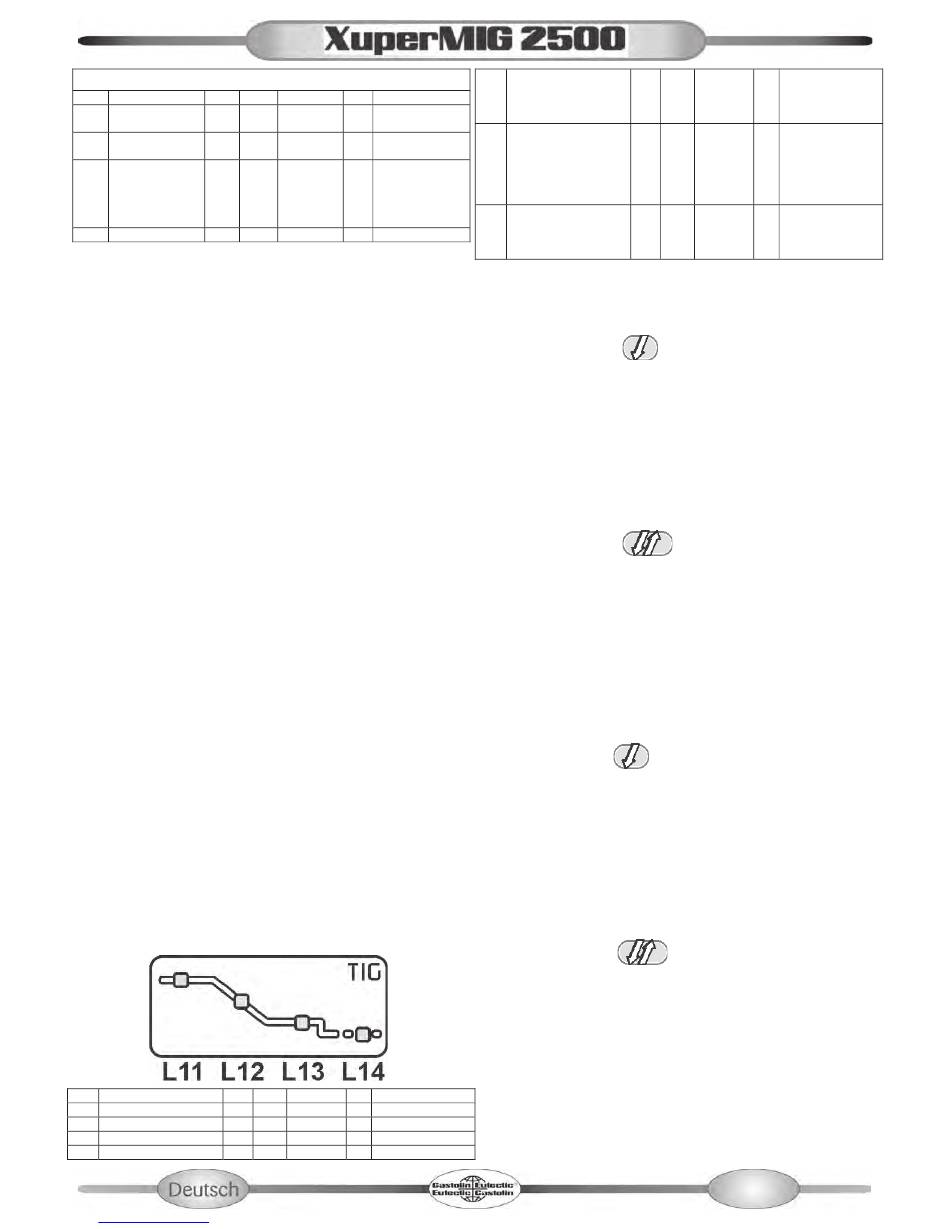 XuperMIG 2500

TIG

L11 L12 L13 L14

Deutsch

Castolin Eutectic
Eutectic Castolin